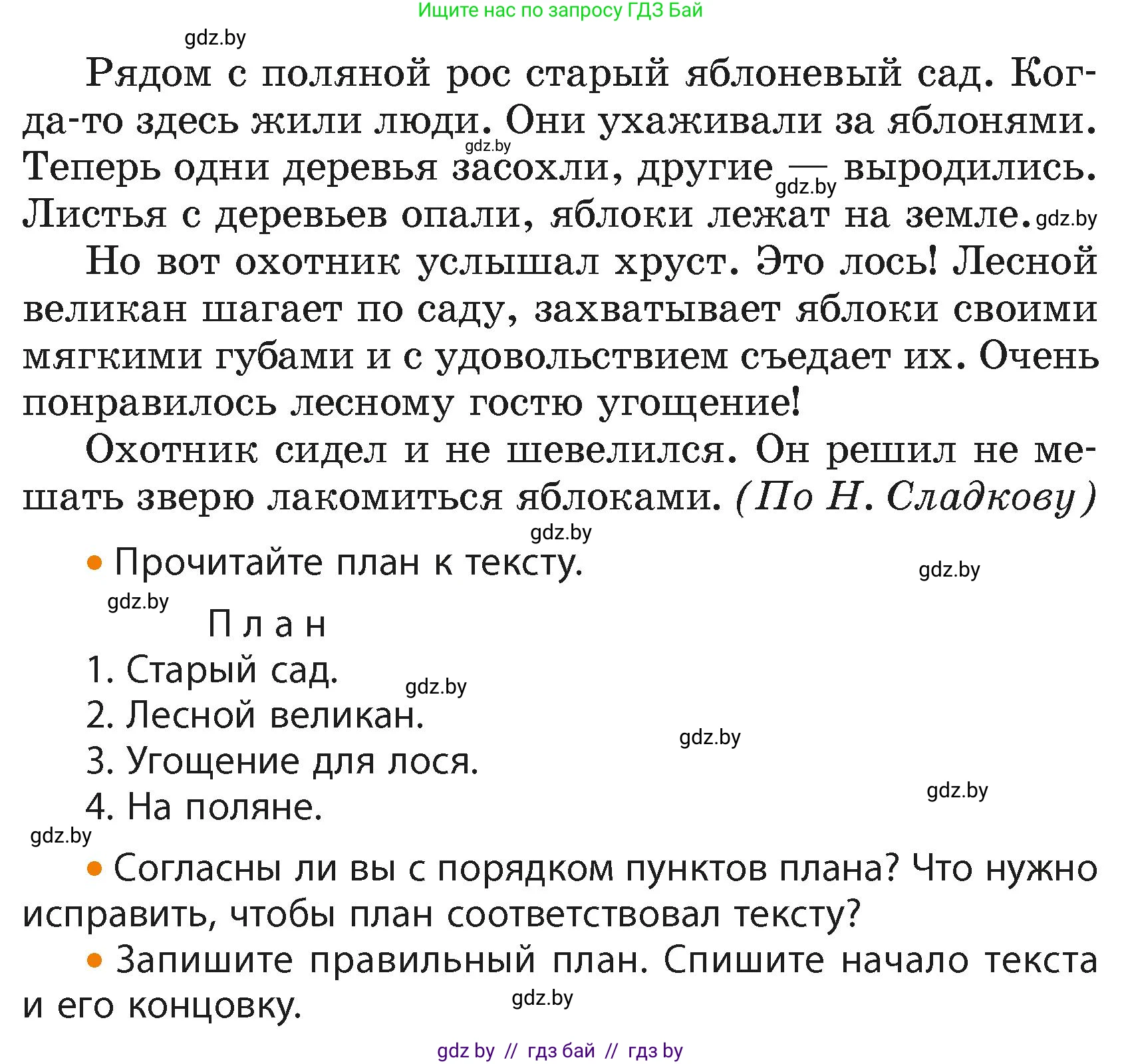 Ищите нас по запросу ГДЗ Бай

gdz.by

Рядом с поляной рос старый яблоневый сад. Когда-то здесь жили люди. Они ухаживали за яблонями. gdz.by Теперь одни деревья засохли, другие — gdz.by выродились. Листья с деревьев опали, яблоки лежат на земле. gdz.by

Но вот охотник услышал хруст. Это лось! Лесной великан шагает по саду, захватывает яблоки своими мягкими губами и с удовольствием съедает их. Очень понравилось лесному гостю угощение!

Охотник сидел и не шевелился. Он решил не мешать зверю лакомиться яблоками. (По Н. Сладкову)

gdz.by

• Прочитайте план к тексту.

gdz.by

gdz.by

План

1. Старый сад.

gdz.by

2. Лесной великан.

gdz.by

3. Угощение для лося.

gdz.by

4. На поляне.

gdz.by

• Согласны ли вы с порядком пунктов плана? Что нужно исправить, чтобы план соответствовал тексту?

• Запишите правильный план. Спишите начало текста и его концовку.

gdz.by

gdz by // гдз бай // гдз by